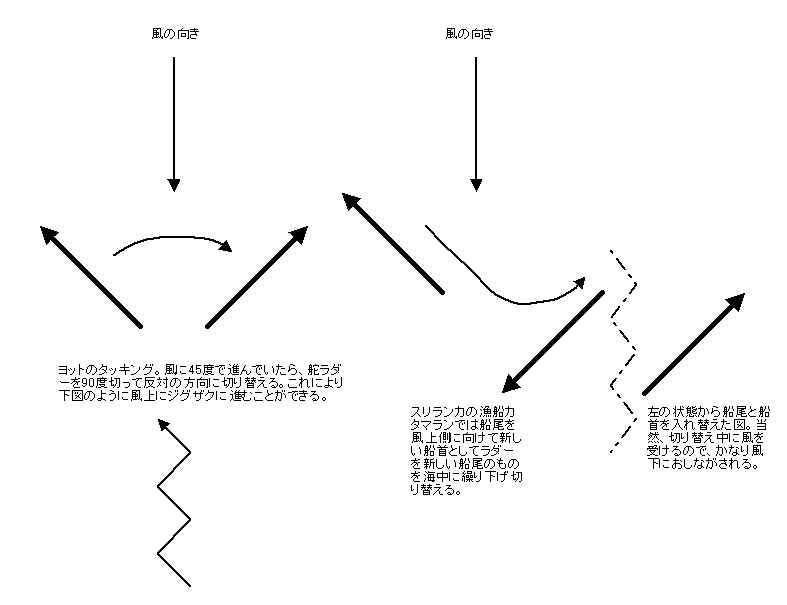 風の向き

風の向き

ヨットのタッキング。風に45度で進んでいたら、舵ラダーを90度切って反対の方向に切り替える。これにより下図のように風上にジグザクに進むことができる。

スリランカの漁船カタマランでは船尾を風上側に向けて新しい船首としてラダーを新しい船尾のものを海中に繰り下げ切り替える。

左の状態から船尾と船首を入れ替えた図。当然、切り替え中に風を受けるので、かなり風下におしながされる。